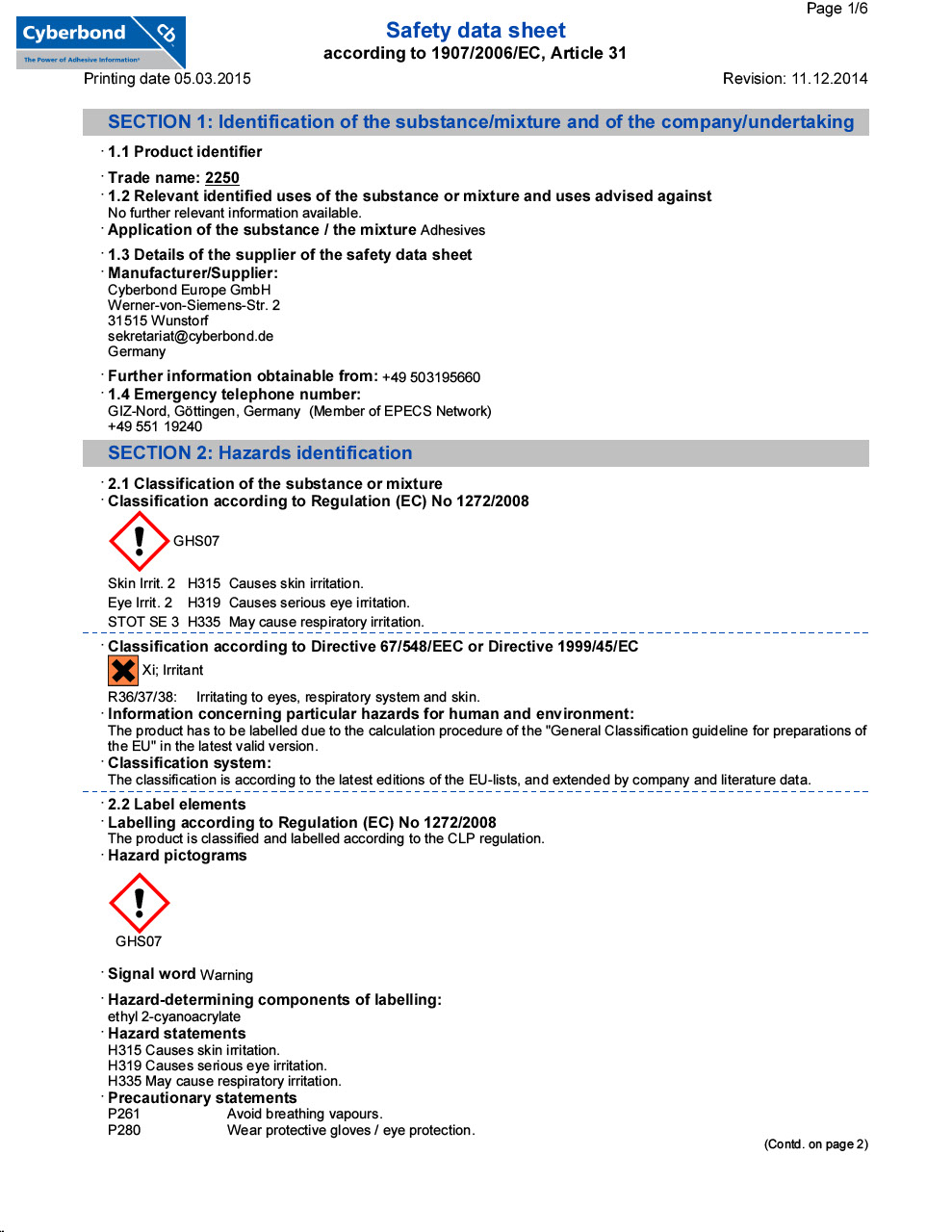 Cyberbond
The Power of Adhesive Information

Page 1/6

Safety data sheet
according to 1907/2006/EC, Article 31

Printing date 05.03.2015

Revision: 11.12.2014

SECTION 1: Identification of the substance/mixture and of the company/undertaking

· 1.1 Product identifier

· Trade name: 2250
· 1.2 Relevant identified uses of the substance or mixture and uses advised against
No further relevant information available.
· Application of the substance / the mixture Adhesives

· 1.3 Details of the supplier of the safety data sheet
· Manufacturer/Supplier:
Cyberbond Europe GmbH
Werner-von-Siemens-Str. 2
31515 Wunstorf
sekretariat@cyberbond.de
Germany

· Further information obtainable from: +49 503195660
· 1.4 Emergency telephone number:
GIZ-Nord, Göttingen, Germany (Member of EPECS Network)
+49 551 19240

SECTION 2: Hazards identification

· 2.1 Classification of the substance or mixture
· Classification according to Regulation (EC) No 1272/2008

GHS07

Skin Irrit. 2 H315 Causes skin irritation.
Eye Irrit. 2 H319 Causes serious eye irritation.
STOT SE 3 H335 May cause respiratory irritation.

· Classification according to Directive 67/548/EEC or Directive 1999/45/EC
Xi; Irritant

R36/37/38: Irritating to eyes, respiratory system and skin.
· Information concerning particular hazards for human and environment:
The product has to be labelled due to the calculation procedure of the "General Classification guideline for preparations of the EU" in the latest valid version.
· Classification system:
The classification is according to the latest editions of the EU-lists, and extended by company and literature data.

· 2.2 Label elements
· Labelling according to Regulation (EC) No 1272/2008
The product is classified and labelled according to the CLP regulation.
· Hazard pictograms

GHS07

· Signal word Warning

· Hazard-determining components of labelling:
ethyl 2-cyanoacrylate
· Hazard statements
H315 Causes skin irritation.
H319 Causes serious eye irritation.
H335 May cause respiratory irritation.
· Precautionary statements
P261 Avoid breathing vapours.
P280 Wear protective gloves / eye protection.

(Contd. on page 2)